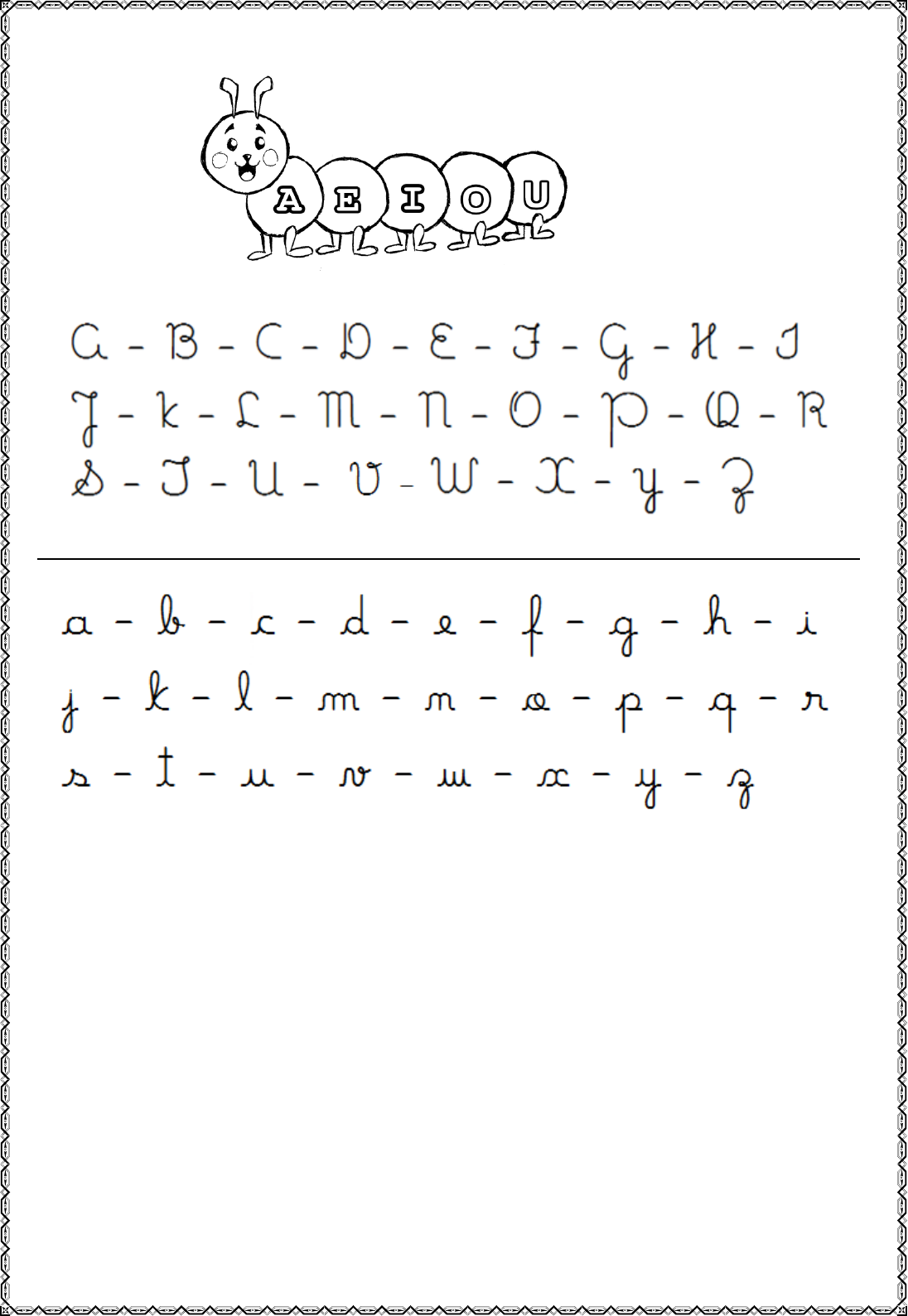 A E I O U

A - B - C - D - E - F - G - H - I
J - K - L - M - N - O - P - Q - R
S - T - U - V - W - X - Y - Z

a - b - c - d - e - f - g - h - i
j - k - l - m - n - o - p - q - r
s - t - u - v - w - x - y - z